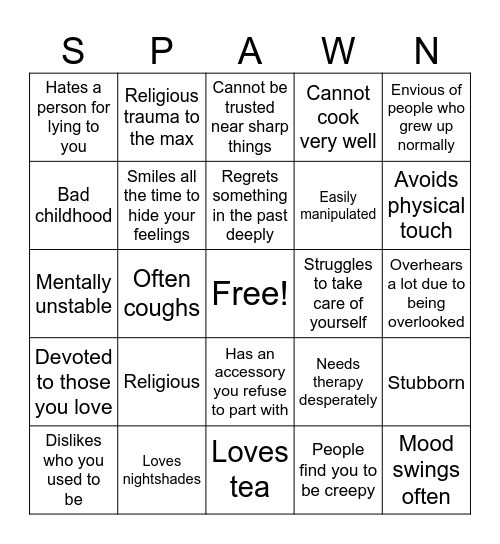 | S | P | A | W | N |
|---|---|---|---|---|
| Hates a person for lying to you | Religious trauma to the max | Cannot be trusted near sharp things | Cannot cook very well | Envious of people who grew up normally |
| Bad childhood | Smiles all the time to hide your feelings | Regrets something in the past deeply | Easily manipulated | Avoids physical touch |
| Mentally unstable | Often coughs | Free! | Struggles to take care of yourself | Overhears a lot due to being overlooked |
| Devoted to those you love | Religious | Has an accessory you refuse to part with | Needs therapy desperately | Stubborn |
| Dislikes who you used to be | Loves nightshades | Loves tea | People find you to be creepy | Mood swings often |